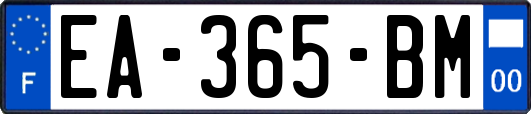 F
EA-365-BM
00